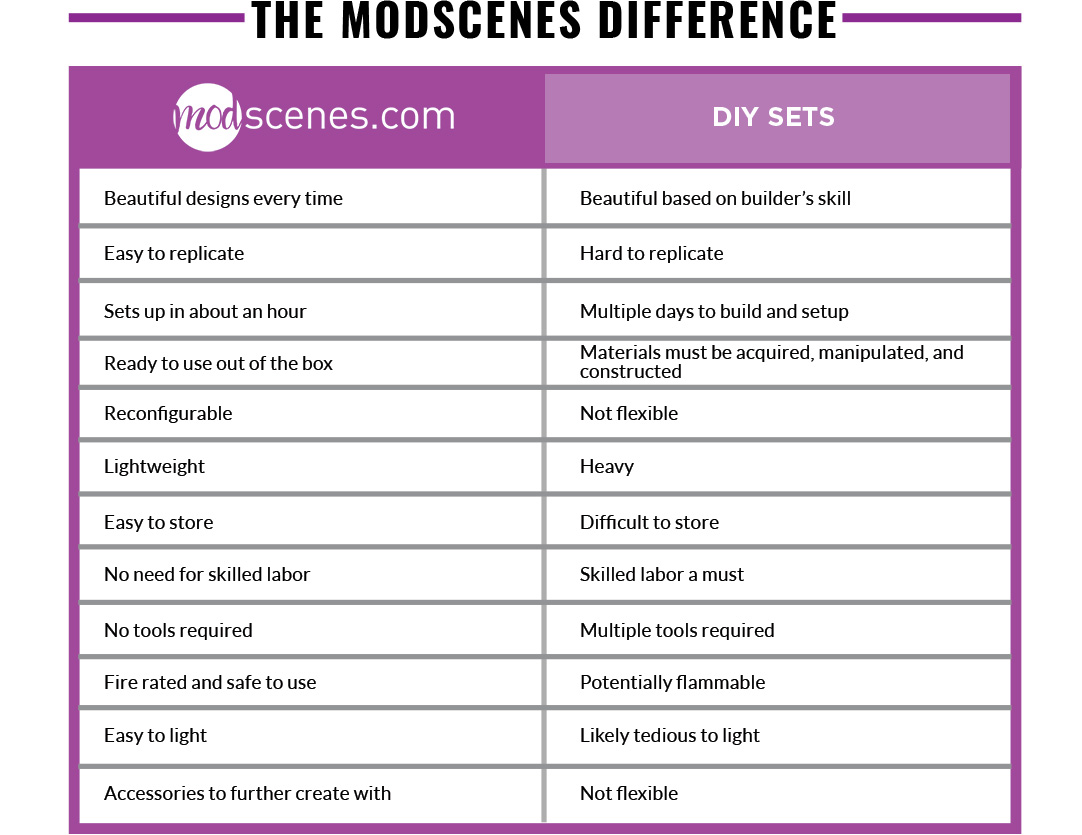 THE MODSCENES DIFFERENCE

| modscenes.com | DIY SETS |
|---|---|
| Beautiful designs every time | Beautiful based on builder's skill |
| Easy to replicate | Hard to replicate |
| Sets up in about an hour | Multiple days to build and setup |
| Ready to use out of the box | Materials must be acquired, manipulated, and constructed |
| Reconfigurable | Not flexible |
| Lightweight | Heavy |
| Easy to store | Difficult to store |
| No need for skilled labor | Skilled labor a must |
| No tools required | Multiple tools required |
| Fire rated and safe to use | Potentially flammable |
| Easy to light | Likely tedious to light |
| Accessories to further create with | Not flexible |